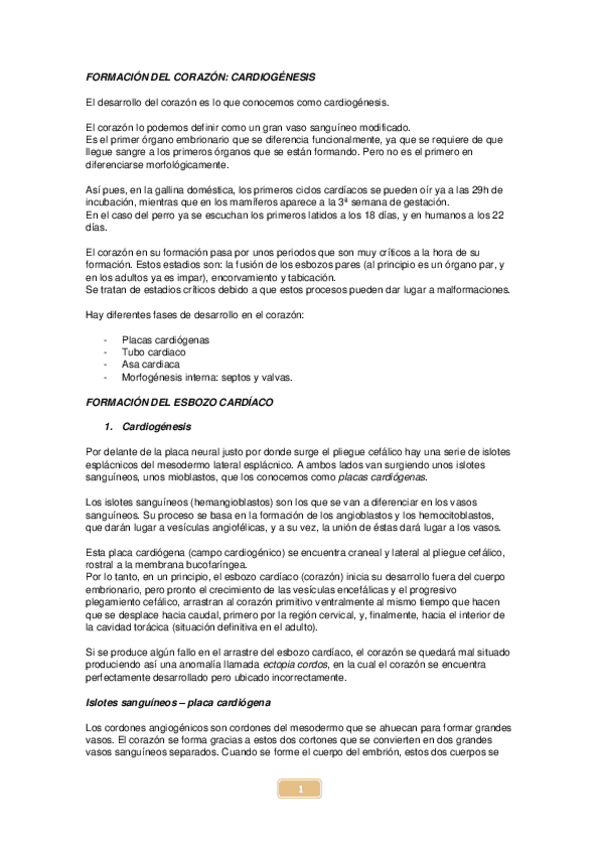 FORMACIÓN DEL CORAZÓN: CARDIOGÉNESIS

El desarrollo del corazón es lo que conocemos como cardiogénesis.

El corazón lo podemos definir como un gran vaso sanguíneo modificado.
Es el primer órgano embrionario que se diferencia funcionalmente, ya que se requiere de que llegue sangre a los primeros órganos que se están formando. Pero no es el primero en diferenciarse morfológicamente.

Así pues, en la gallina doméstica, los primeros ciclos cardíacos se pueden oír ya a las 29h de incubación, mientras que en los mamíferos aparece a la 3ª semana de gestación.
En el caso del perro ya se escuchan los primeros latidos a los 18 días, y en humanos a los 22 días.

El corazón en su formación pasa por unos periodos que son muy críticos a la hora de su formación. Estos estadios son: la fusión de los esbozos pares (al principio es un órgano par, y en los adultos ya es impar), encorvamiento y tabicación.
Se tratan de estadios críticos debido a que estos procesos pueden dar lugar a malformaciones.

Hay diferentes fases de desarrollo en el corazón:

- Placas cardiógenas
- Tubo cardiaco
- Asa cardiaca
- Morfogénesis interna: septos y valvas.

FORMACIÓN DEL ESBOZO CARDÍACO

1. Cardiogénesis

Por delante de la placa neural justo por donde surge el pliegue cefálico hay una serie de islotes esplácnicos del mesodermo lateral esplácnico. A ambos lados van surgiendo unos islotes sanguíneos, unos mioblastos, que los conocemos como placas cardiógenas.

Los islotes sanguíneos (hemangioblastos) son los que se van a diferenciar en los vasos sanguíneos. Su proceso se basa en la formación de los angioblastos y los hemocitoblastos, que darán lugar a vesículas angiofélicas, y a su vez, la unión de éstas dará lugar a los vasos.

Esta placa cardiógena (campo cardiogénico) se encuentra craneal y lateral al pliegue cefálico, rostral a la membrana bucofaríngea.
Por lo tanto, en un principio, el esbozo cardíaco (corazón) inicia su desarrollo fuera del cuerpo embrionario, pero pronto el crecimiento de las vesículas encefálicas y el progresivo plegamiento cefálico, arrastran al corazón primitivo ventralmente al mismo tiempo que hacen que se desplace hacia caudal, primero por la región cervical, y, finalmente, hacia el interior de la cavidad torácica (situación definitiva en el adulto).

Si se produce algún fallo en el arrastre del esbozo cardíaco, el corazón se quedará mal situado produciendo así una anomalía llamada ectopia cordos, en la cual el corazón se encuentra perfectamente desarrollado pero ubicado incorrectamente.

Islotes sanguíneos – placa cardiógena

Los cordones angiogénicos son cordones del mesodermo que se ahuecan para formar grandes vasos. El corazón se forma gracias a estos dos cortones que se convierten en dos grandes vasos sanguíneos separados. Cuando se forme el cuerpo del embrión, estos dos cuerpos se

1